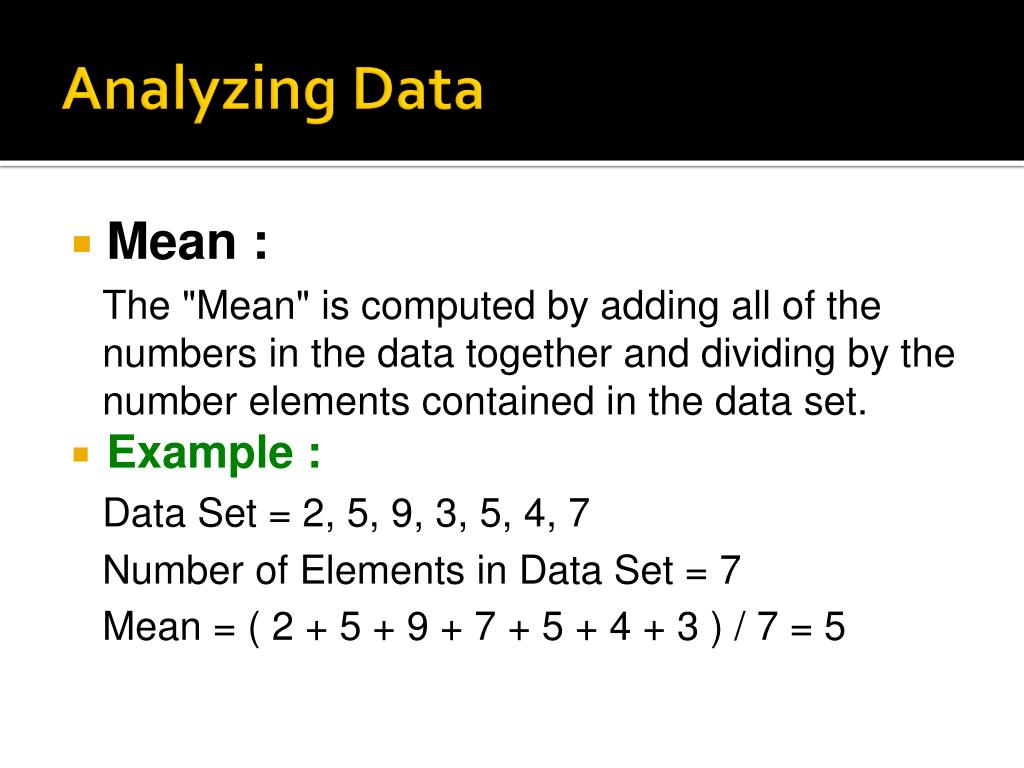 Analyzing Data

Mean :

The "Mean" is computed by adding all of the numbers in the data together and dividing by the number elements contained in the data set.

Example :

Data Set = 2, 5, 9, 3, 5, 4, 7

Number of Elements in Data Set = 7

Mean = ( 2 + 5 + 9 + 7 + 5 + 4 + 3 ) / 7 = 5